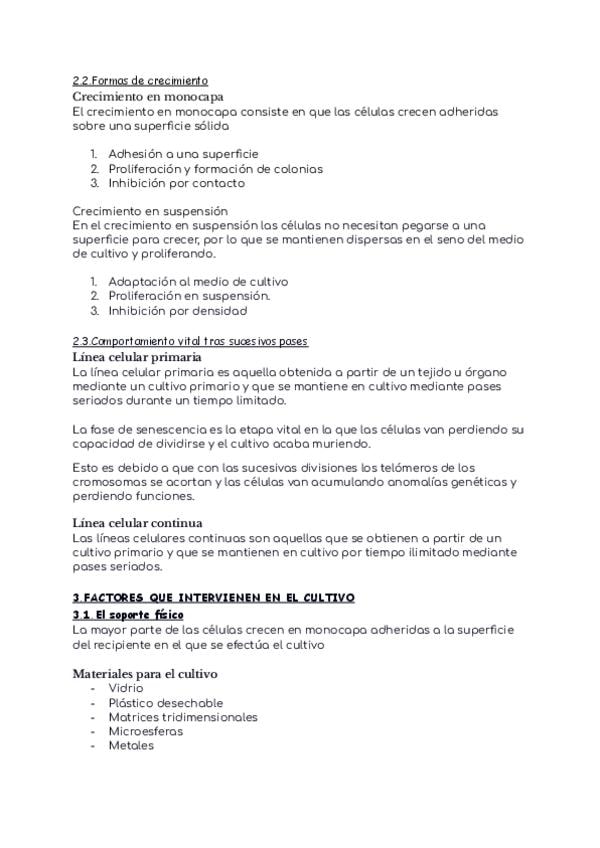 2.2.Formas de crecimiento
Crecimiento en monocapa
El crecimiento en monocapa consiste en que las células crecen adheridas sobre una superficie sólida

1. Adhesión a una superficie
2. Proliferación y formación de colonias
3. Inhibición por contacto

Crecimiento en suspensión
En el crecimiento en suspensión las células no necesitan pegarse a una superficie para crecer, por lo que se mantienen dispersas en el seno del medio de cultivo y proliferando.

1. Adaptación al medio de cultivo
2. Proliferación en suspensión.
3. Inhibición por densidad

2.3.Comportamiento vital tras sucesivos pases
Línea celular primaria
La línea celular primaria es aquella obtenida a partir de un tejido u órgano mediante un cultivo primario y que se mantiene en cultivo mediante pases seriados durante un tiempo limitado.

La fase de senescencia es la etapa vital en la que las células van perdiendo su capacidad de dividirse y el cultivo acaba muriendo.

Esto es debido a que con las sucesivas divisiones los telómeros de los cromosomas se acortan y las células van acumulando anomalías genéticas y perdiendo funciones.

Línea celular continua
Las líneas celulares continuas son aquellas que se obtienen a partir de un cultivo primario y que se mantienen en cultivo por tiempo ilimitado mediante pases seriados.

3.FACTORES QUE INTERVIENEN EN EL CULTIVO
3.1. El soporte físico
La mayor parte de las células crecen en monocapa adheridas a la superficie del recipiente en el que se efectúa el cultivo

Materiales para el cultivo
- Vidrio
- Plástico desechable
- Matrices tridimensionales
- Microesferas
- Metales